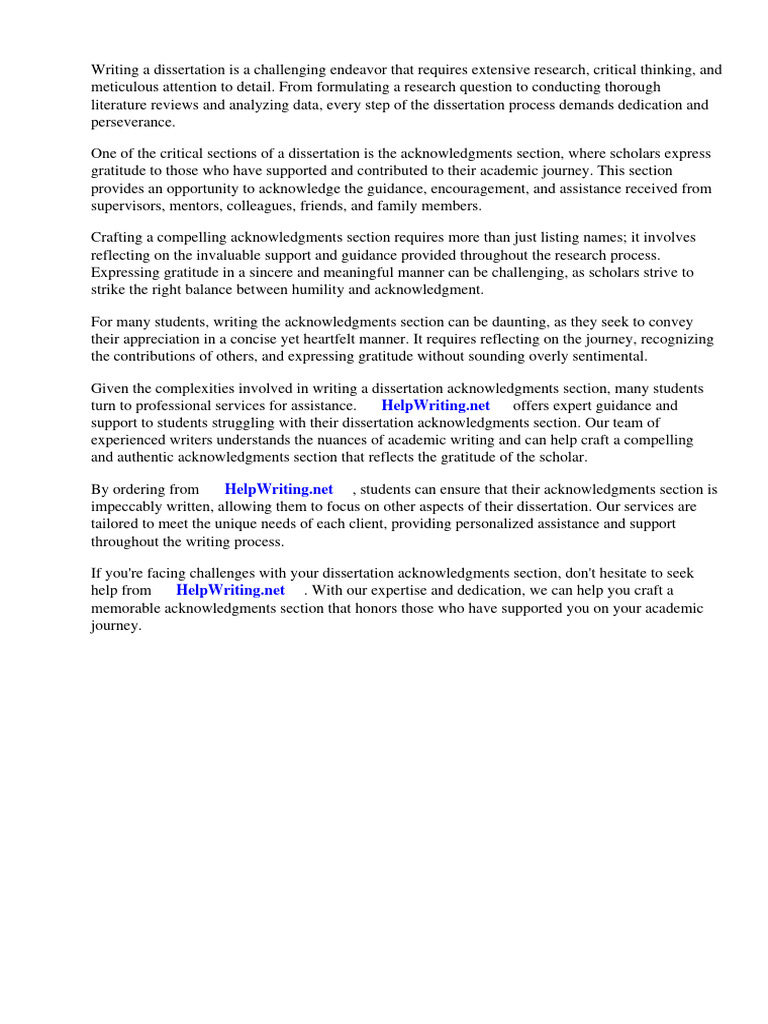 Writing a dissertation is a challenging endeavor that requires extensive research, critical thinking, and meticulous attention to detail. From formulating a research question to conducting thorough literature reviews and analyzing data, every step of the dissertation process demands dedication and perseverance.

One of the critical sections of a dissertation is the acknowledgments section, where scholars express gratitude to those who have supported and contributed to their academic journey. This section provides an opportunity to acknowledge the guidance, encouragement, and assistance received from supervisors, mentors, colleagues, friends, and family members.

Crafting a compelling acknowledgments section requires more than just listing names; it involves reflecting on the invaluable support and guidance provided throughout the research process. Expressing gratitude in a sincere and meaningful manner can be challenging, as scholars strive to strike the right balance between humility and acknowledgment.

For many students, writing the acknowledgments section can be daunting, as they seek to convey their appreciation in a concise yet heartfelt manner. It requires reflecting on the journey, recognizing the contributions of others, and expressing gratitude without sounding overly sentimental.

Given the complexities involved in writing a dissertation acknowledgments section, many students turn to professional services for assistance. HelpWriting.net offers expert guidance and support to students struggling with their dissertation acknowledgments section. Our team of experienced writers understands the nuances of academic writing and can help craft a compelling and authentic acknowledgments section that reflects the gratitude of the scholar.

By ordering from HelpWriting.net , students can ensure that their acknowledgments section is impeccably written, allowing them to focus on other aspects of their dissertation. Our services are tailored to meet the unique needs of each client, providing personalized assistance and support throughout the writing process.

If you're facing challenges with your dissertation acknowledgments section, don't hesitate to seek help from HelpWriting.net . With our expertise and dedication, we can help you craft a memorable acknowledgments section that honors those who have supported you on your academic journey.